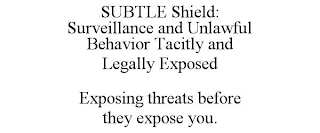 SUBTLE Shield: Surveillance and Unlawful Behavior Tacitly and Legally Exposed

Exposing threats before they expose you.